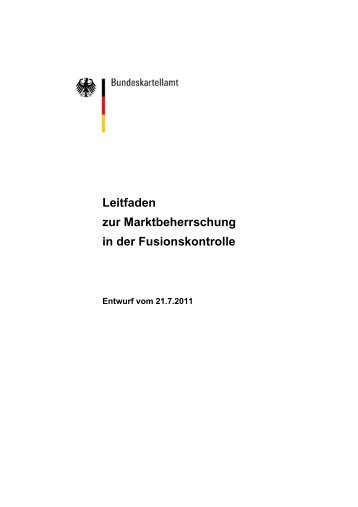 Bundeskartellamt

Leitfaden
zur Marktbeherrschung
in der Fusionskontrolle

Entwurf vom 21.7.2011